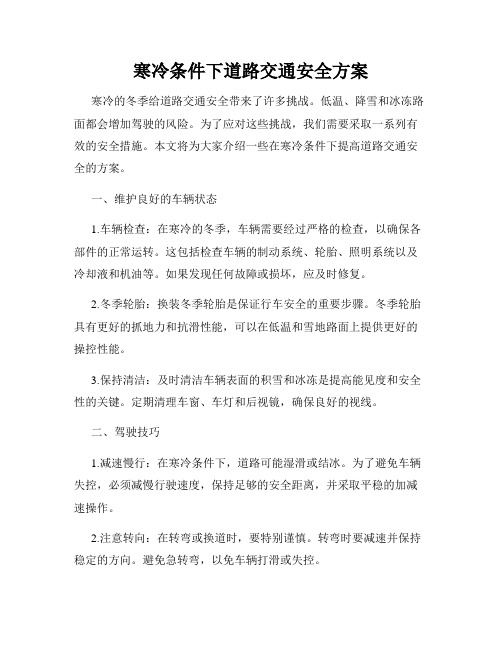 寒冷条件下道路交通安全方案

寒冷的冬季给道路交通安全带来了许多挑战。低温、降雪和冰冻路面都会增加驾驶的风险。为了应对这些挑战，我们需要采取一系列有效的安全措施。本文将为大家介绍一些在寒冷条件下提高道路交通安全的方案。

一、维护良好的车辆状态

1.车辆检查：在寒冷的冬季，车辆需要经过严格的检查，以确保各部件的正常运转。这包括检查车辆的制动系统、轮胎、照明系统以及冷却液和机油等。如果发现任何故障或损坏，应及时修复。

2.冬季轮胎：换装冬季轮胎是保证行车安全的重要步骤。冬季轮胎具有更好的抓地力和抗滑性能，可以在低温和雪地路面上提供更好的操控性能。

3.保持清洁：及时清洁车辆表面的积雪和冰冻是提高能见度和安全性的关键。定期清理车窗、车灯和后视镜，确保良好的视线。

二、驾驶技巧

1.减速慢行：在寒冷条件下，道路可能湿滑或结冰。为了避免车辆失控，必须减慢行驶速度，保持足够的安全距离，并采取平稳的加减速操作。

2.注意转向：在转弯或换道时，要特别谨慎。转弯时要减速并保持稳定的方向。避免急转弯，以免车辆打滑或失控。